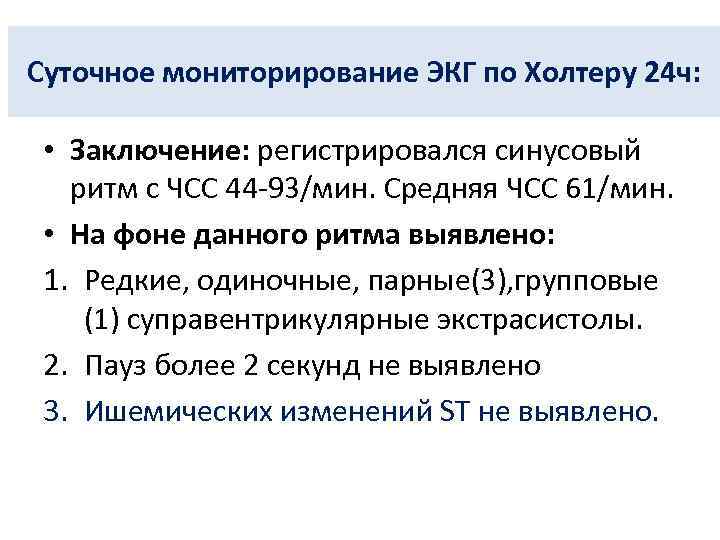 Суточное мониторирование ЭКГ по Холтеру 24ч:

• Заключение: регистрировался синусовый ритм с ЧСС 44-93/мин. Средняя ЧСС 61/мин.
• На фоне данного ритма выявлено:
1. Редкие, одиночные, парные(3),групповые (1) суправентрикулярные экстрасистолы.
2. Пауз более 2 секунд не выявлено
3. Ишемических изменений ST не выявлено.